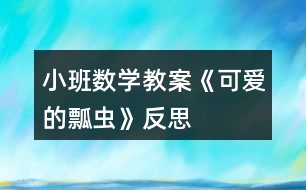 小班数学教案《可爱的瓢虫》反思